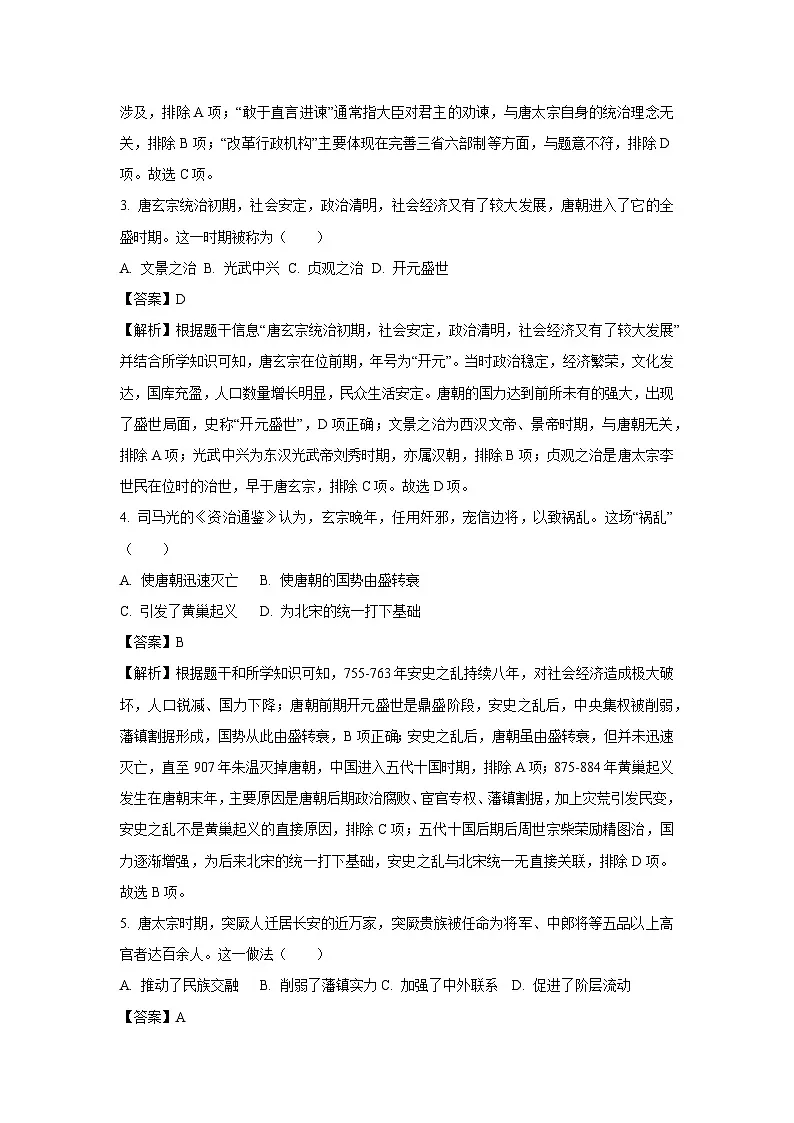 涉及，排除 A 项；“敢于直言进谏”通常指大臣对君主的劝谏，与唐太宗自身的统治理念无关，排除 B 项；“改革行政机构”主要体现在完善三省六部制等方面，与题意不符，排除 D 项。故选 C 项。

3. 唐玄宗统治初期，社会安定，政治清明，社会经济又有了较大发展，唐朝进入了它的全盛时期。这一时期被称为（　　）

A. 文景之治 B. 光武中兴 C. 贞观之治 D. 开元盛世

【答案】D

【解析】根据题干信息“唐玄宗统治初期，社会安定，政治清明，社会经济又有了较大发展”并结合所学知识可知，唐玄宗在位前期，年号为“开元”。当时政治稳定，经济繁荣，文化发达，国库充盈，人口数量增长明显，民众生活安定。唐朝的国力达到前所未有的强大，出现了盛世局面，史称“开元盛世”，D 项正确；文景之治为西汉文帝、景帝时期，与唐朝无关，排除 A 项；光武中兴为东汉光武帝刘秀时期，亦属汉朝，排除 B 项；贞观之治是唐太宗李世民在位时的治世，早于唐玄宗，排除 C 项。故选 D 项。

4. 司马光的《资治通鉴》认为，玄宗晚年，任用奸邪，宠信边将，以致祸乱。这场“祸乱”（　　）

A. 使唐朝迅速灭亡　B. 使唐朝的国势由盛转衰

C. 引发了黄巢起义　D. 为北宋的统一打下基础

【答案】B

【解析】根据题干和所学知识可知，755-763 年安史之乱持续八年，对社会经济造成极大破坏，人口锐减、国力下降；唐朝前期开元盛世是鼎盛阶段，安史之乱后，中央集权被削弱，藩镇割据形成，国势从此由盛转衰，B 项正确；安史之乱后，唐朝虽由盛转衰，但并未迅速灭亡，直至 907 年朱温灭掉唐朝，中国进入五代十国时期，排除 A 项；875-884 年黄巢起义发生在唐朝末年，主要原因是唐朝后期政治腐败、宦官专权、藩镇割据，加上灾荒引发民变，安史之乱不是黄巢起义的直接原因，排除 C 项；五代十国后期后周世宗柴荣励精图治，国力逐渐增强，为后来北宋的统一打下基础，安史之乱与北宋统一无直接关联，排除 D 项。故选 B 项。

5. 唐太宗时期，突厥人迁居长安的近万家，突厥贵族被任命为将军、中郎将等五品以上高官者达百余人。这一做法（　　）

A. 推动了民族交融　B. 削弱了藩镇实力 C. 加强了中外联系　D. 促进了阶层流动

【答案】A